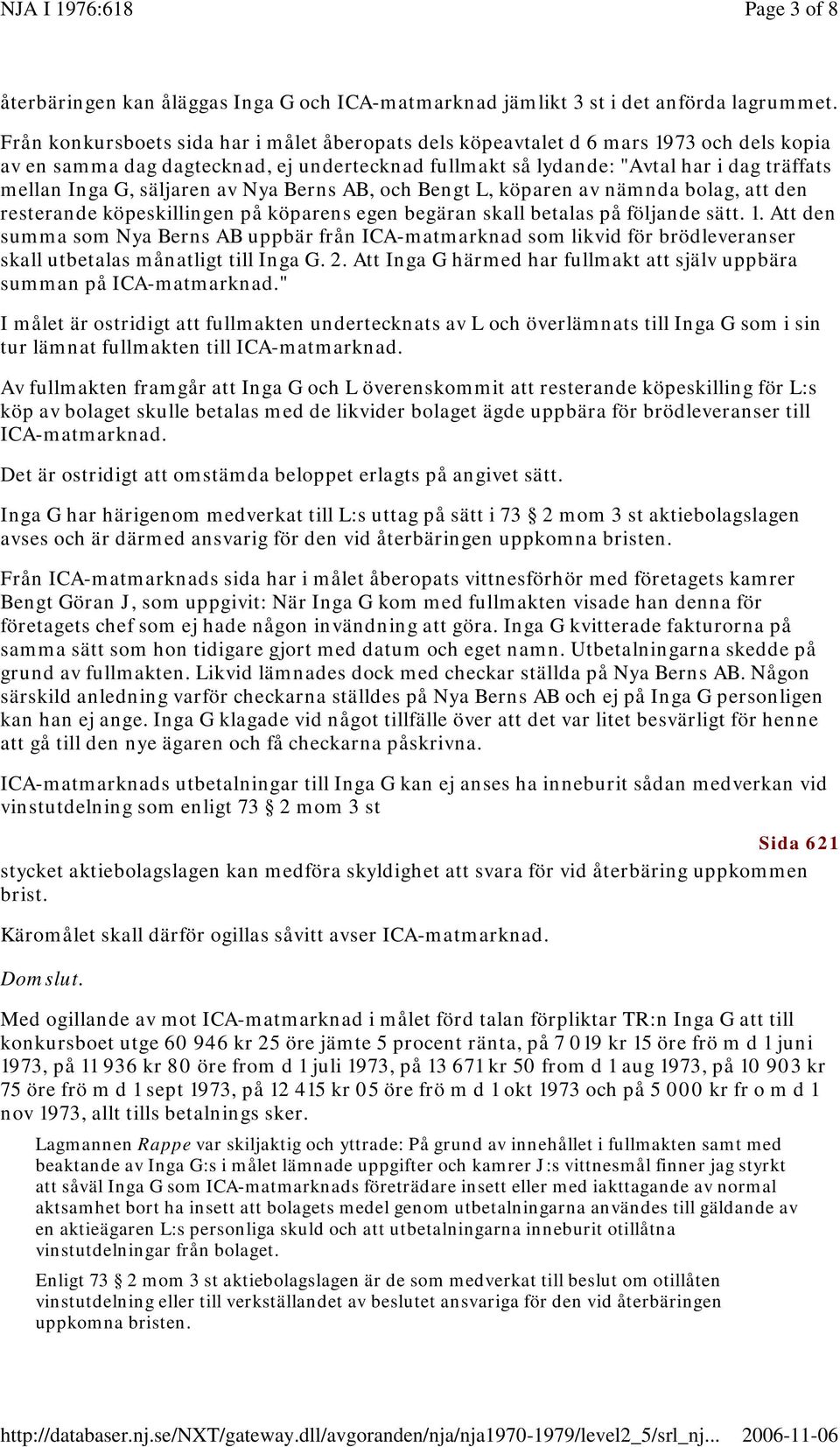 NJA I 1976:618

Page 3 of 8

återbäringen kan åläggas Inga G och ICA-matmarknad jämlikt 3 st i det anförda lagrummet. Från konkursboets sida har i målet åberopats dels köpeavtalet d 6 mars 1973 och dels kopia av en samma dag dagtecknad, ej undertecknad fullmakt så lydande: "Avtal har i dag träffats mellan Inga G, säljaren av Nya Berns AB, och Bengt L, köparen av nämnda bolag, att den resterande köpeskillingen på köparens egen begäran skall betalas på följande sätt. 1. Att den summa som Nya Berns AB uppbär från ICA-matmarknad som likvid för brödleveranser skall utbetalas månatligt till Inga G. 2. Att Inga G härmed har fullmakt att själv uppbära summan på ICA-matmarknad."

I målet är ostridigt att fullmakten undertecknats av L och överlämnats till Inga G som i sin tur lämnat fullmakten till ICA-matmarknad.

Av fullmakten framgår att Inga G och L överenskommit att resterande köpeskilling för L:s köp av bolaget skulle betalas med de likvider bolaget ägde uppbära för brödleveranser till ICA-matmarknad.

Det är ostridigt att omstämda beloppet erlagts på angivet sätt.

Inga G har härigenom medverkat till L:s uttag på sätt i 73 § 2 mom 3 st aktiebolagslagen avses och är därmed ansvarig för den vid återbäringen uppkomna bristen.

Från ICA-matmarknads sida har i målet åberopats vittnesförhör med företagets kamrer Bengt Göran J, som uppgivit: När Inga G kom med fullmakten visade han denna för företagets chef som ej hade någon invändning att göra. Inga G kvitterade fakturorna på samma sätt som hon tidigare gjort med datum och eget namn. Utbetalningarna skedde på grund av fullmakten. Likvid lämnades dock med checkar ställda på Nya Berns AB. Någon särskild anledning varför checkarna ställdes på Nya Berns AB och ej på Inga G personligen kan han ej ange. Inga G klagade vid något tillfälle över att det var litet besvärligt för henne att gå till den nye ägaren och få checkarna påskrivna.

ICA-matmarknads utbetalningar till Inga G kan ej anses ha inneburit sådan medverkan vid vinstutdelning som enligt 73 § 2 mom 3 st

Sida 621

stycket aktiebolagslagen kan medföra skyldighet att svara för vid återbäring uppkommen brist.

Käromålet skall därför ogillas såvitt avser ICA-matmarknad.

Domslut.

Med ogillande av mot ICA-matmarknad i målet förd talan förpliktar TR:n Inga G att till konkursboet utge 60 946 kr 25 öre jämte 5 procent ränta, på 7 019 kr 15 öre frö m d 1 juni 1973, på 11 936 kr 80 öre from d 1 juli 1973, på 13 671 kr 50 from d 1 aug 1973, på 10 903 kr 75 öre frö m d 1 sept 1973, på 12 415 kr 05 öre frö m d 1 okt 1973 och på 5 000 kr fr o m d 1 nov 1973, allt tills betalnings sker.

Lagmannen Rappe var skiljaktig och yttrade: På grund av innehållet i fullmakten samt med beaktande av Inga G:s i målet lämnade uppgifter och kamrer J:s vittnesmål finner jag styrkt att såväl Inga G som ICA-matmarknads företrädare insett eller med iakttagande av normal aktsamhet bort ha insett att bolagets medel genom utbetalningarna användes till gäldande av en aktieägaren L:s personliga skuld och att utbetalningarna inneburit otillåtna vinstutdelningar från bolaget.

Enligt 73 § 2 mom 3 st aktiebolagslagen är de som medverkat till beslut om otillåten vinstutdelning eller till verkställandet av beslutet ansvariga för den vid återbäringen uppkomna bristen.

http://databaser.nj.se/NXT/gateway.dll/avgoranden/nja/nja1970-1979/level2_5/srl_nj... 2006-11-06